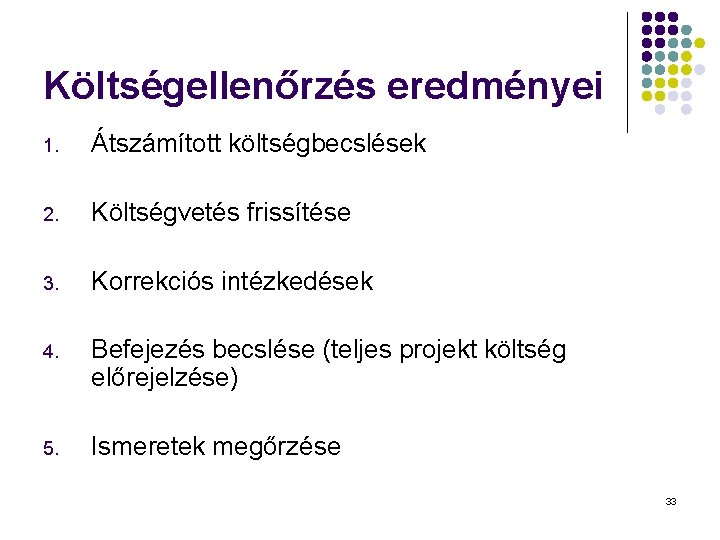 Költségellenőrzés eredményei

1. Átszámított költségbecslések

2. Költségvetés frissítése

3. Korrekciós intézkedések

4. Befejezés becslése (teljes projekt költség előrejelzése)

5. Ismeretek megőrzése

33